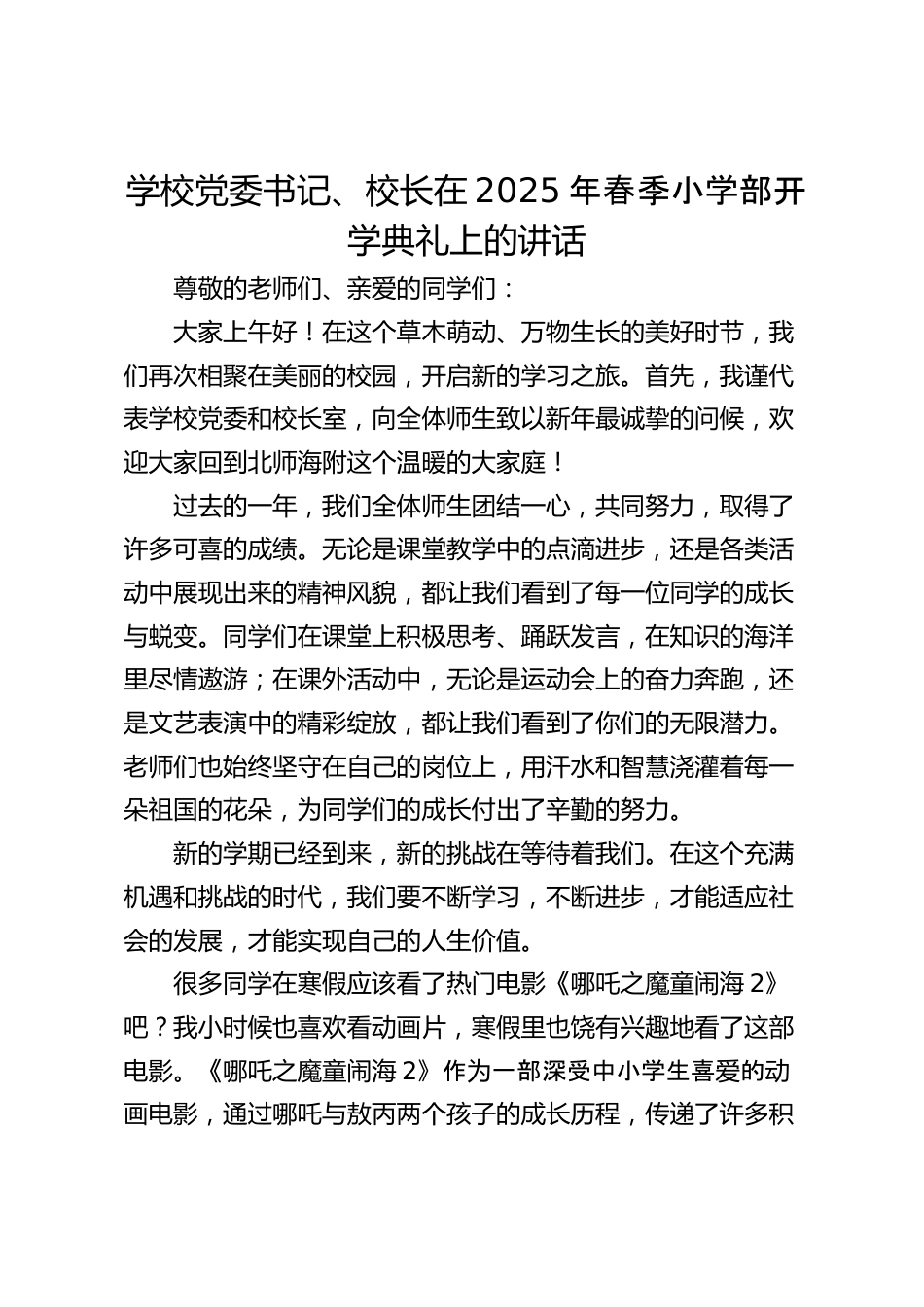 学校党委书记、校长在 2025 年春季小学部开学典礼上的讲话

尊敬的老师们、亲爱的同学们：

大家上午好！在这个草木萌动、万物生长的美好时节，我们再次相聚在美丽的校园，开启新的学习之旅。首先，我谨代表学校党委和校长室，向全体师生致以新年最诚挚的问候，欢迎大家回到北师海附这个温暖的大家庭！

过去的一年，我们全体师生团结一心，共同努力，取得了许多可喜的成绩。无论是课堂教学中的点滴进步，还是各类活动中展现出来的精神风貌，都让我们看到了每一位同学的成长与蜕变。同学们在课堂上积极思考、踊跃发言，在知识的海洋里尽情遨游；在课外活动中，无论是运动会上的奋力奔跑，还是文艺表演中的精彩绽放，都让我们看到了你们的无限潜力。老师们也始终坚守在自己的岗位上，用汗水和智慧浇灌着每一朵祖国的花朵，为同学们的成长付出了辛勤的努力。

新的学期已经到来，新的挑战在等待着我们。在这个充满机遇和挑战的时代，我们要不断学习，不断进步，才能适应社会的发展，才能实现自己的人生价值。

很多同学在寒假应该看了热门电影《哪吒之魔童闹海 2》吧？我小时候也喜欢看动画片，寒假里也饶有兴趣地看了这部电影。《哪吒之魔童闹海 2》作为一部深受中小学生喜爱的动画电影，通过哪吒与敖丙两个孩子的成长历程，传递了许多积